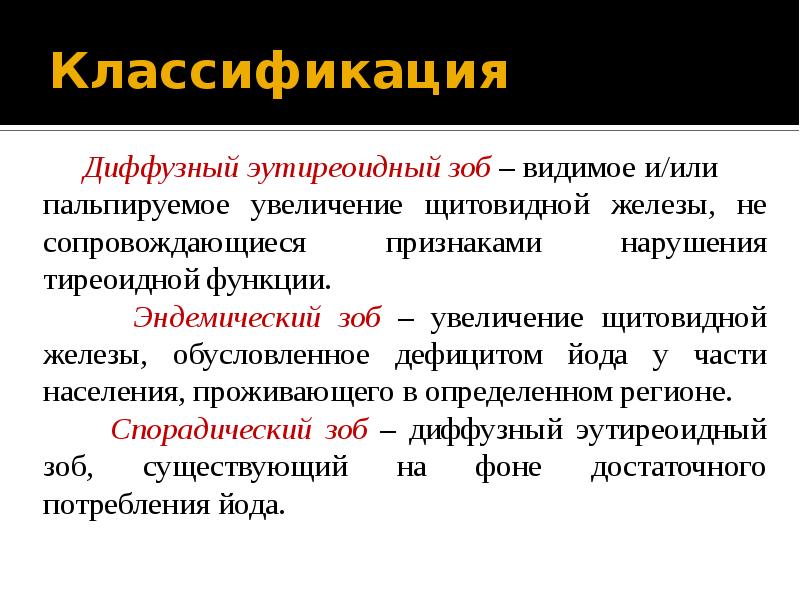 Классификация

Диффузный эутиреоидный зоб – видимое и/или пальпируемое увеличение щитовидной железы, не сопровождающиеся признаками нарушения тиреоидной функции.

Эндемический зоб – увеличение щитовидной железы, обусловленное дефицитом йода у части населения, проживающего в определенном регионе.

Спорадический зоб – диффузный эутиреоидный зоб, существующий на фоне достаточного потребления йода.